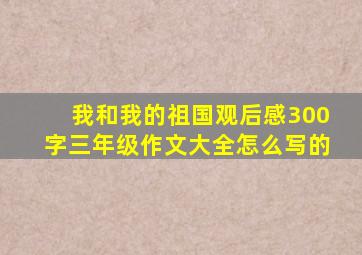 我和我的祖国观后感300字三年级作文大全怎么写的